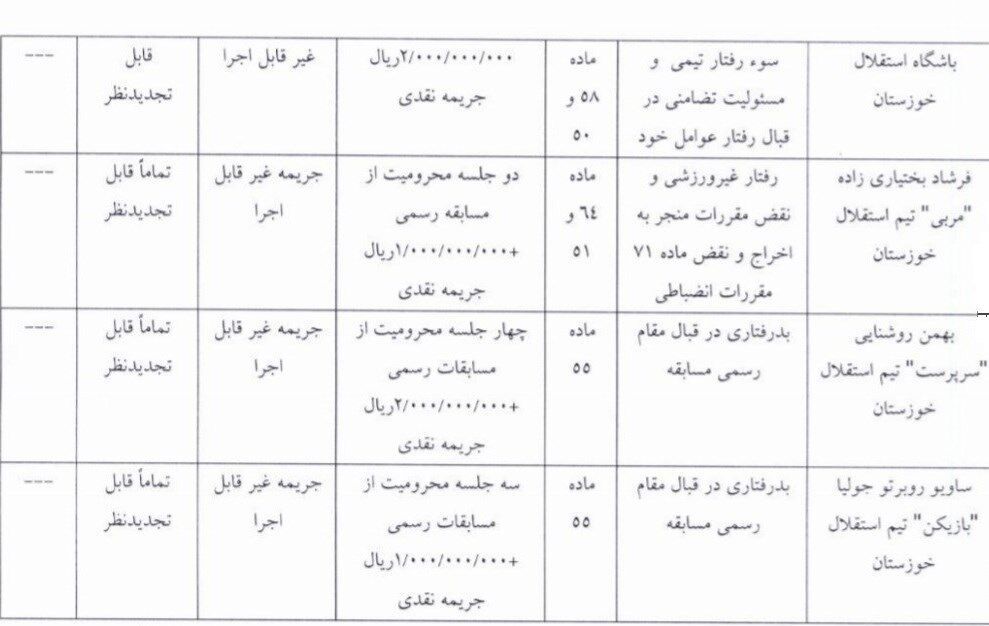 | باشگاه استقلال خوزستان | سوء رفتار تیمی و مسئولیت تضامنی در قبال رفتار عوامل خود | ماده ۵۸ و ۵۰ | ۲/۰۰۰/۰۰۰/۰۰۰ریال جریمه نقدی | غیر قابل اجرا | قابل تجدیدنظر | --- |
|---|---|---|---|---|---|---|
| فرشاد بختیاری زاده "مربی" تیم استقلال خوزستان | رفتار غیرورزشی و نقض مقررات منجر به اخراج و نقض ماده ۷۱ مقررات انضباطی | ماده ٦٤ و ۵۱ | دو جلسه محرومیت از مسابقه رسمی +۱/۰۰۰/۰۰۰/۰۰۰ریال جریمه نقدی | جریمه غیر قابل اجرا | تماماً قابل تجدیدنظر | --- |
| بهمن روشنایی "سرپرست" تیم استقلال خوزستان | بدرفتاری در قبال مقام رسمی مسابقه | ماده ۵۵ | چهار جلسه محرومیت از مسابقات رسمی +۲/۰۰۰/۰۰۰/۰۰۰ریال جریمه نقدی | جریمه غیر قابل اجرا | تماماً قابل تجدیدنظر | --- |
| ساویو روبرتو جولیا "بازیکن" تیم استقلال خوزستان | بدرفتاری در قبال مقام رسمی مسابقه | ماده ۵۵ | سه جلسه محرومیت از مسابقات رسمی +۱/۰۰۰/۰۰۰/۰۰۰ریال جریمه نقدی | جریمه غیر قابل اجرا | تماماً قابل تجدیدنظر | --- |